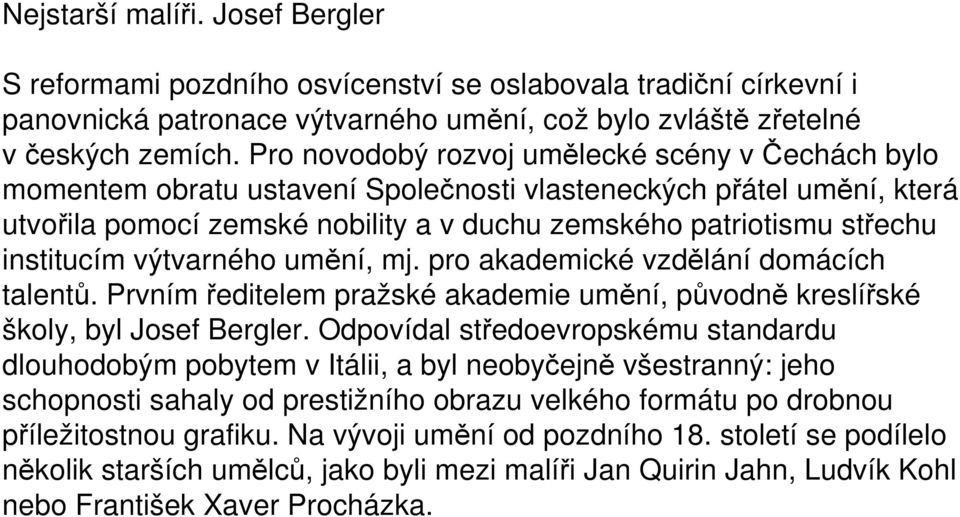 Nejstarší malíři. Josef Bergler

S reformami pozdního osvícenství se oslabovala tradiční církevní i panovnická patronace výtvarného umění, což bylo zvláště zřetelné v českých zemích. Pro novodobý rozvoj umělecké scény v Čechách bylo momentem obratu ustavení Společnosti vlasteneckých přátel umění, která utvořila pomocí zemské nobility a v duchu zemského patriotismu střechu institucím výtvarného umění, mj. pro akademické vzdělání domácích talentů. Prvním ředitelem pražské akademie umění, původně kreslířské školy, byl Josef Bergler. Odpovídal středoevropskému standardu dlouhodobým pobytem v Itálii, a byl neobyčejně všestranný: jeho schopnosti sahaly od prestižního obrazu velkého formátu po drobnou příležitostnou grafiku. Na vývoji umění od pozdního 18. století se podílelo několik starších umělců, jako byli mezi malíři Jan Quirin Jahn, Ludvík Kohl nebo František Xaver Procházka.